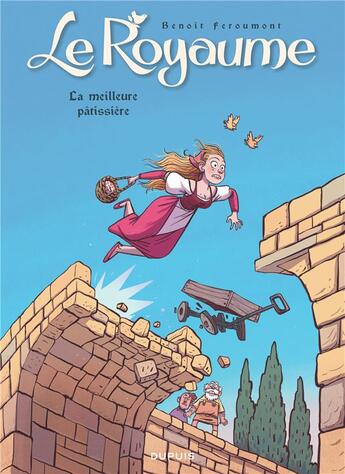 Benoît Feroumont

Le Royaume

La meilleure pâtissière

DUPUIS